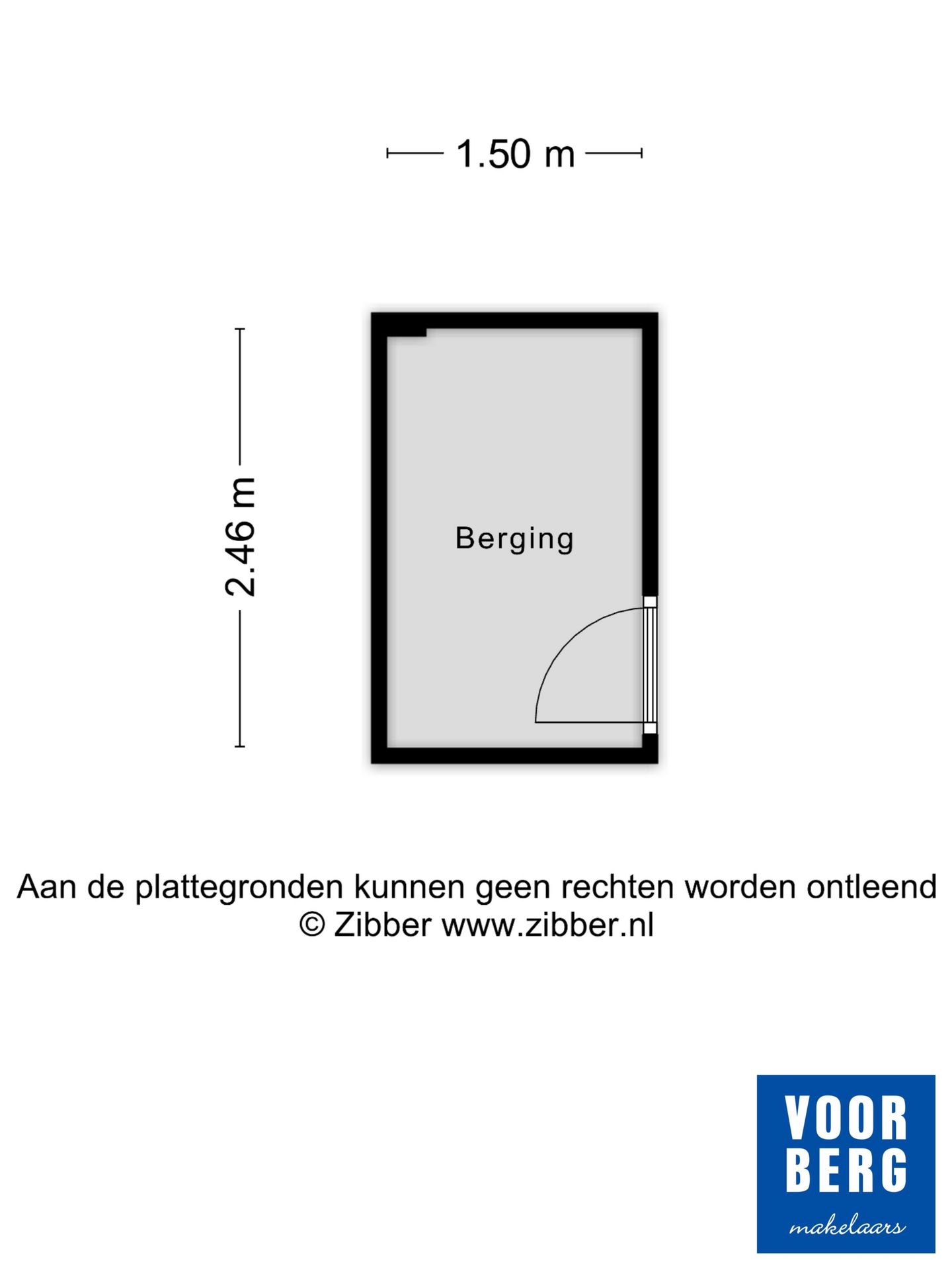 1.50 m

2.46 m

Berging

Aan de plattegronden kunnen geen rechten worden ontleend
© Zibber www.zibber.nl

VOOR
BERG
makelaars